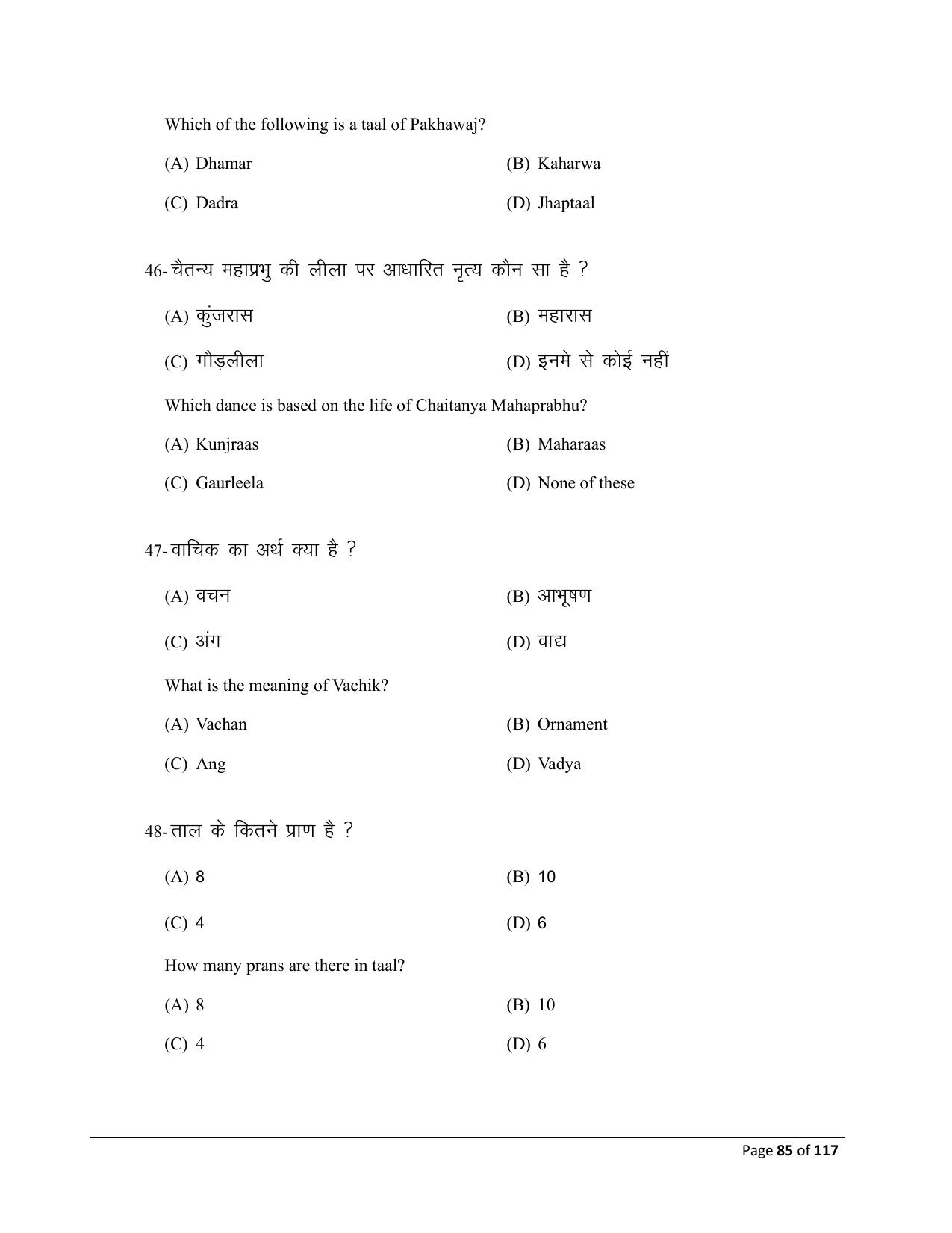 Which of the following is a taal of Pakhawaj?

(A) Dhamar (B) Kaharwa

(C) Dadra (D) Jhaptaal

46- चैतन्य महाप्रभु की लीला पर आधारित नृत्य कौन सा है ?

(A) कुंजरास (B) महारास

(C) गौड़लीला (D) इनमे से कोई नहीं

Which dance is based on the life of Chaitanya Mahaprabhu?

(A) Kunjraas (B) Maharaas

(C) Gaurleela (D) None of these

47- वाचिक का अर्थ क्या है ?

(A) वचन (B) आभूषण

(C) अंग (D) वाद्य

What is the meaning of Vachik?

(A) Vachan (B) Ornament

(C) Ang (D) Vadya

48- ताल के कितने प्राण है ?

(A) 8 (B) 10

(C) 4 (D) 6

How many prans are there in taal?

(A) 8 (B) 10

(C) 4 (D) 6

Page 85 of 117